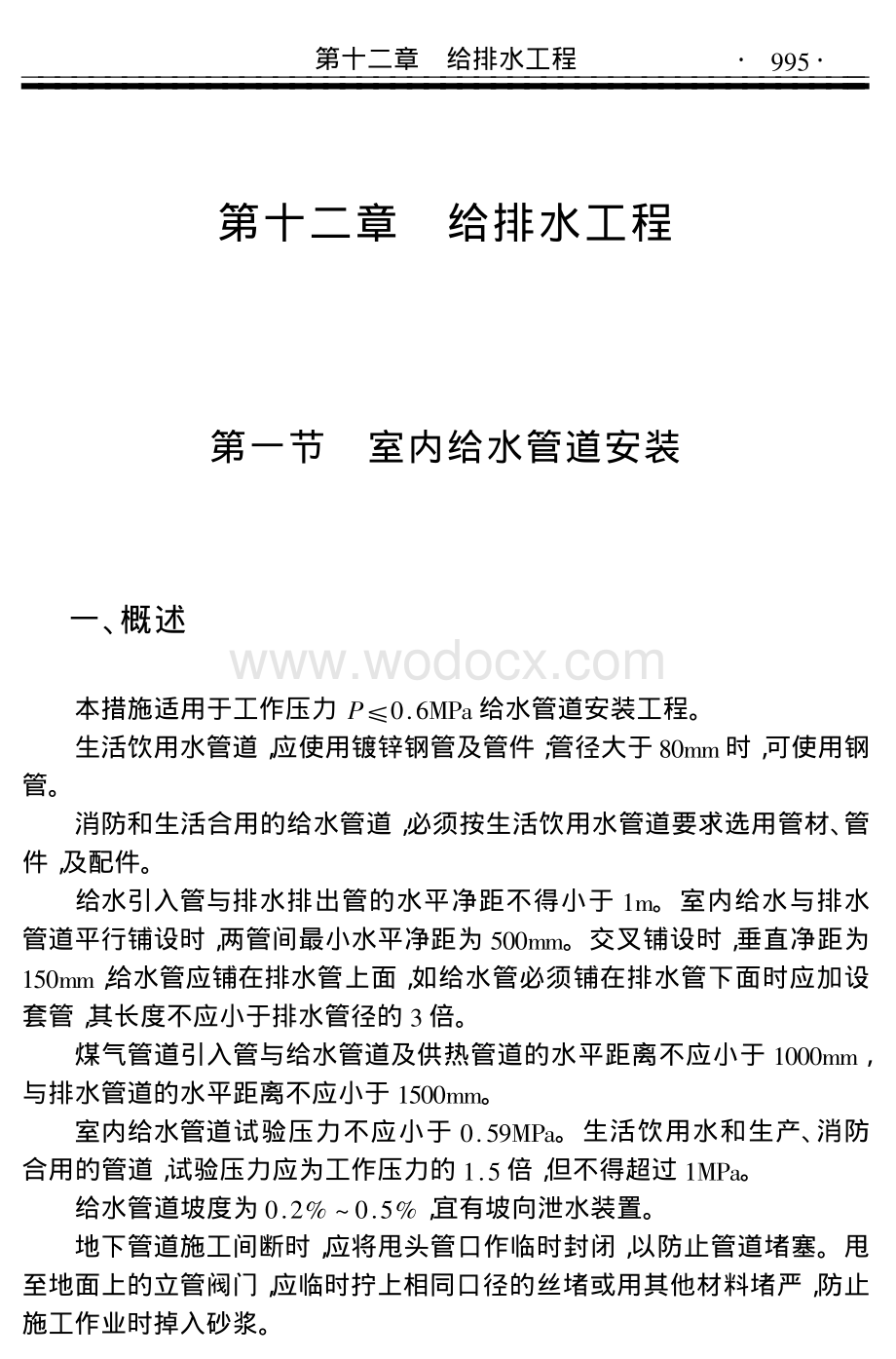 第十二章　给排水工程　· 995 ·

第十二章　给排水工程

第一节　室内给水管道安装

一、概述

www.wodocx.com

本措施适用于工作压力 $P \leqslant 0.6$MPa 给水管道安装工程。

生活饮用水管道,应使用镀锌钢管及管件,管径大于 80mm 时,可使用钢管。

消防和生活合用的给水管道,必须按生活饮用水管道要求选用管材、管件,及配件。

给水引入管与排水排出管的水平净距不得小于 1m。室内给水与排水管道平行铺设时,两管间最小水平净距为 500mm。交叉铺设时,垂直净距为 150mm,给水管应铺在排水管上面,如给水管必须铺在排水管下面时应加设套管,其长度不应小于排水管径的 3 倍。

煤气管道引入管与给水管道及供热管道的水平距离不应小于 1000mm,与排水管道的水平距离不应小于 1500mm。

室内给水管道试验压力不应小于 0.59MPa。生活饮用水和生产、消防合用的管道,试验压力应为工作压力的 1.5 倍,但不得超过 1MPa。

给水管道坡度为 0.2% ~ 0.5%,宜有坡向泄水装置。

地下管道施工间断时,应将甩头管口作临时封闭,以防止管道堵塞。甩至地面上的立管阀门,应临时拧上相同口径的丝堵或用其他材料堵严,防止施工作业时掉入砂浆。